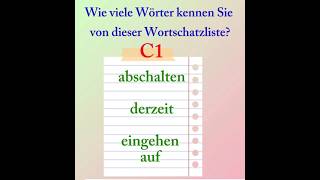 Wie viele Wörter kennen Sie von dieser Wortschatzliste?

C1

abschalten

derzeit

eingehen auf